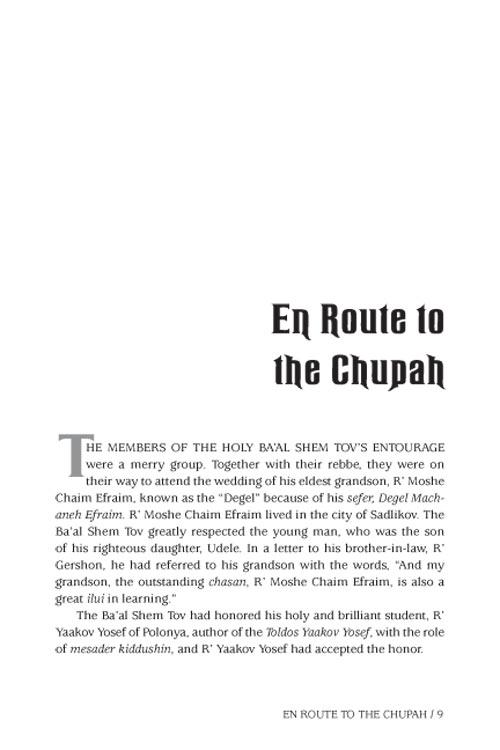 En Route to the Chupah

THE MEMBERS OF THE HOLY BA'AL SHEM TOV'S ENTOURAGE were a merry group. Together with their rebbe, they were on their way to attend the wedding of his eldest grandson, R' Moshe Chaim Efraim, known as the "Degel" because of his sefer, Degel Machaneh Efraim. R' Moshe Chaim Efraim lived in the city of Sadlikov. The Ba'al Shem Tov greatly respected the young man, who was the son of his righteous daughter, Udele. In a letter to his brother-in-law, R' Gershon, he had referred to his grandson with the words, "And my grandson, the outstanding chasan, R' Moshe Chaim Efraim, is also a great ilui in learning."

The Ba'al Shem Tov had honored his holy and brilliant student, R' Yaakov Yosef of Polonya, author of the Toldos Yaakov Yosef, with the role of mesader kiddushin, and R' Yaakov Yosef had accepted the honor.

EN ROUTE TO THE CHUPAH / 9